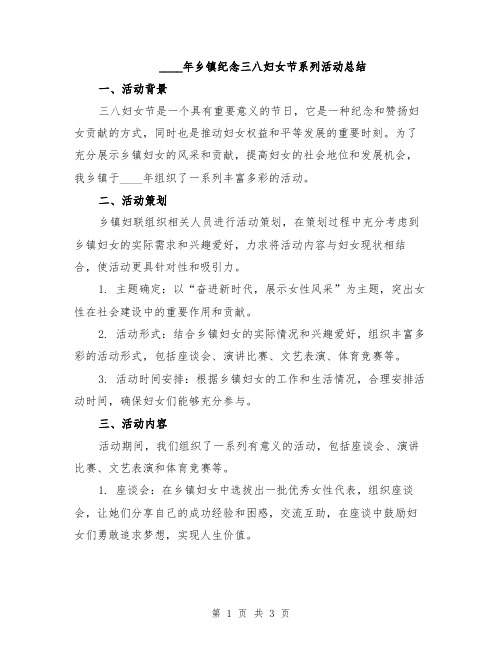 ____年乡镇纪念三八妇女节系列活动总结

一、活动背景

三八妇女节是一个具有重要意义的节日，它是一种纪念和赞扬妇女贡献的方式，同时也是推动妇女权益和平等发展的重要时刻。为了充分展示乡镇妇女的风采和贡献，提高妇女的社会地位和发展机会，我乡镇于____年组织了一系列丰富多彩的活动。

二、活动策划

乡镇妇联组织相关人员进行活动策划，在策划过程中充分考虑到乡镇妇女的实际需求和兴趣爱好，力求将活动内容与妇女现状相结合，使活动更具针对性和吸引力。

1. 主题确定：以“奋进新时代，展示女性风采”为主题，突出女性在社会建设中的重要作用和贡献。

2. 活动形式：结合乡镇妇女的实际情况和兴趣爱好，组织丰富多彩的活动形式，包括座谈会、演讲比赛、文艺表演、体育竞赛等。

3. 活动时间安排：根据乡镇妇女的工作和生活情况，合理安排活动时间，确保妇女们能够充分参与。

三、活动内容

活动期间，我们组织了一系列有意义的活动，包括座谈会、演讲比赛、文艺表演和体育竞赛等。

1. 座谈会：在乡镇妇女中选拔出一批优秀女性代表，组织座谈会，让她们分享自己的成功经验和困惑，交流互助，在座谈中鼓励妇女们勇敢追求梦想，实现人生价值。

第 1 页 共 3 页